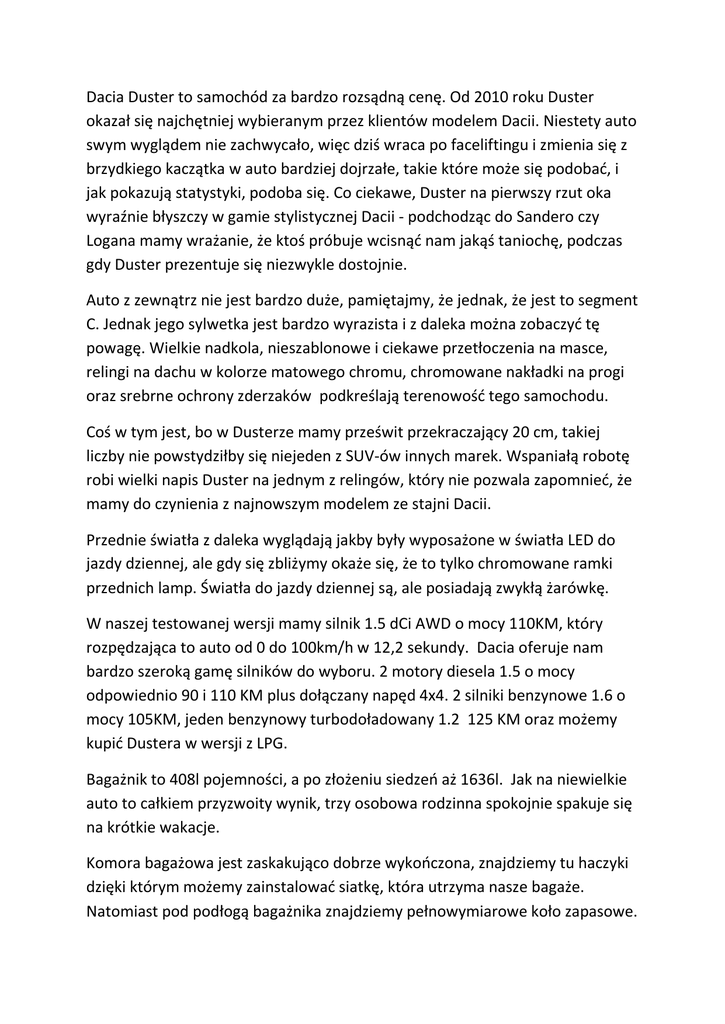 Dacia Duster to samochód za bardzo rozsądną cenę. Od 2010 roku Duster okazał się najchętniej wybieranym przez klientów modelem Dacii. Niestety auto swym wyglądem nie zachwycało, więc dziś wraca po faceliftingu i zmienia się z brzydkiego kaczątka w auto bardziej dojrzałe, takie które może się podobać, i jak pokazują statystyki, podoba się. Co ciekawe, Duster na pierwszy rzut oka wyraźnie błyszczy w gamie stylistycznej Dacii - podchodząc do Sandero czy Logana mamy wrażanie, że ktoś próbuje wcisnąć nam jakąś taniochę, podczas gdy Duster prezentuje się niezwykle dostojnie.

Auto z zewnątrz nie jest bardzo duże, pamiętajmy, że jednak, że jest to segment C. Jednak jego sylwetka jest bardzo wyrazista i z daleka można zobaczyć tę powagę. Wielkie nadkola, nieszablonowe i ciekawe przetłoczenia na masce, relingi na dachu w kolorze matowego chromu, chromowane nakładki na progi oraz srebrne ochrony zderzaków  podkreślają terenowość tego samochodu.

Coś w tym jest, bo w Dusterze mamy prześwit przekraczający 20 cm, takiej liczby nie powstydziłby się niejeden z SUV-ów innych marek. Wspaniałą robotę robi wielki napis Duster na jednym z relingów, który nie pozwala zapomnieć, że mamy do czynienia z najnowszym modelem ze stajni Dacii.

Przednie światła z daleka wyglądają jakby były wyposażone w światła LED do jazdy dziennej, ale gdy się zbliżymy okaże się, że to tylko chromowane ramki przednich lamp. Światła do jazdy dziennej są, ale posiadają zwykłą żarówkę.

W naszej testowanej wersji mamy silnik 1.5 dCi AWD o mocy 110KM, który rozpędzająca to auto od 0 do 100km/h w 12,2 sekundy.  Dacia oferuje nam bardzo szeroką gamę silników do wyboru. 2 motory diesela 1.5 o mocy odpowiednio 90 i 110 KM plus dołączany napęd 4x4. 2 silniki benzynowe 1.6 o mocy 105KM, jeden benzynowy turbodoładowany 1.2  125 KM oraz możemy kupić Dustera w wersji z LPG.

Bagażnik to 408l pojemności, a po złożeniu siedzeń aż 1636l.  Jak na niewielkie auto to całkiem przyzwoity wynik, trzy osobowa rodzinna spokojnie spakuje się na krótkie wakacje.

Komora bagażowa jest zaskakująco dobrze wykończona, znajdziemy tu haczyki dzięki którym możemy zainstalować siatkę, która utrzyma nasze bagaże. Natomiast pod podłogą bagażnika znajdziemy pełnowymiarowe koło zapasowe.